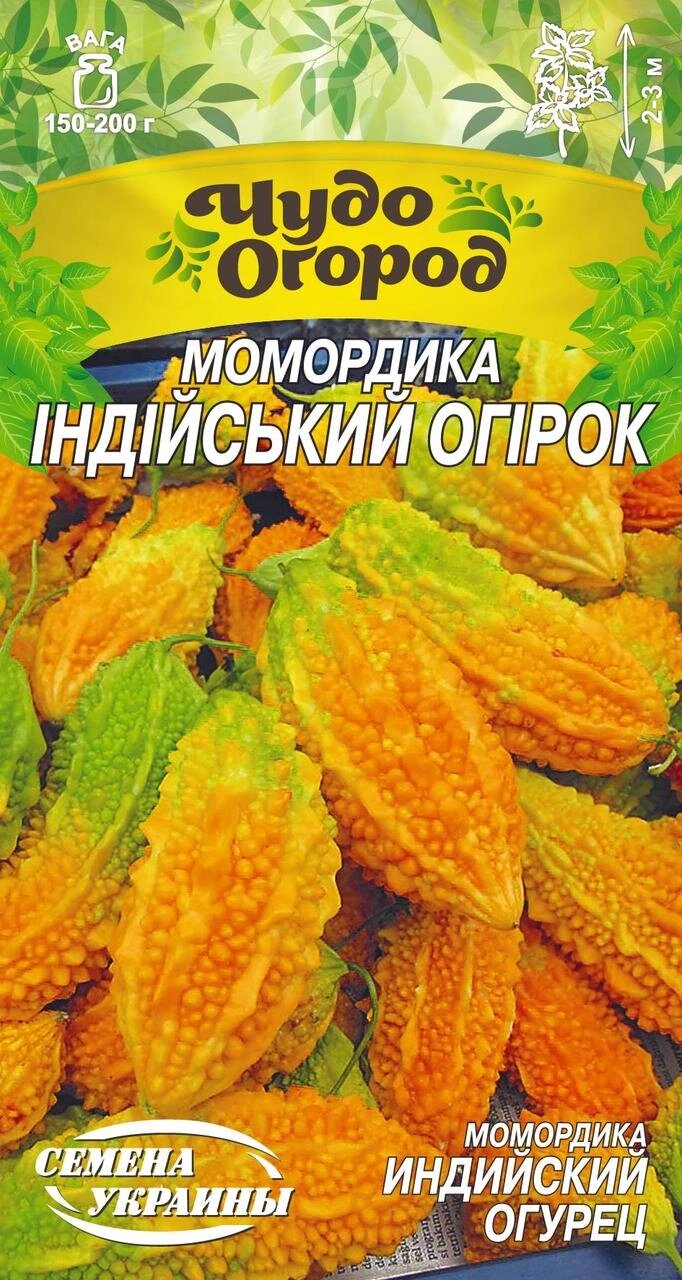 ВАГА
150-200 г

2-3 м

Чудо Огород

МОМОРДИКА
ІНДІЙСЬКИЙ ОГІРОК

СЕМЕНА УКРАИНЫ

МОМОРДИКА
ИНДИЙСКИЙ
ОГУРЕЦ